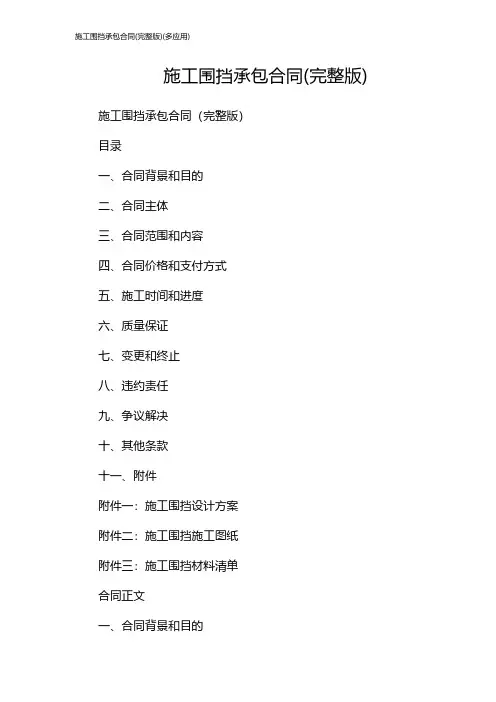 施工围挡承包合同(完整版)(多应用)

施工围挡承包合同(完整版)

施工围挡承包合同（完整版）

目录

一、合同背景和目的

二、合同主体

三、合同范围和内容

四、合同价格和支付方式

五、施工时间和进度

六、质量保证

七、变更和终止

八、违约责任

九、争议解决

十、其他条款

十一、附件

附件一：施工围挡设计方案

附件二：施工围挡施工图纸

附件三：施工围挡材料清单

合同正文

一、合同背景和目的